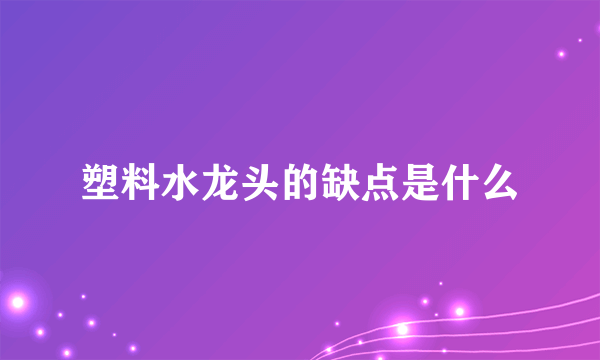 塑料水龙头的缺点是什么